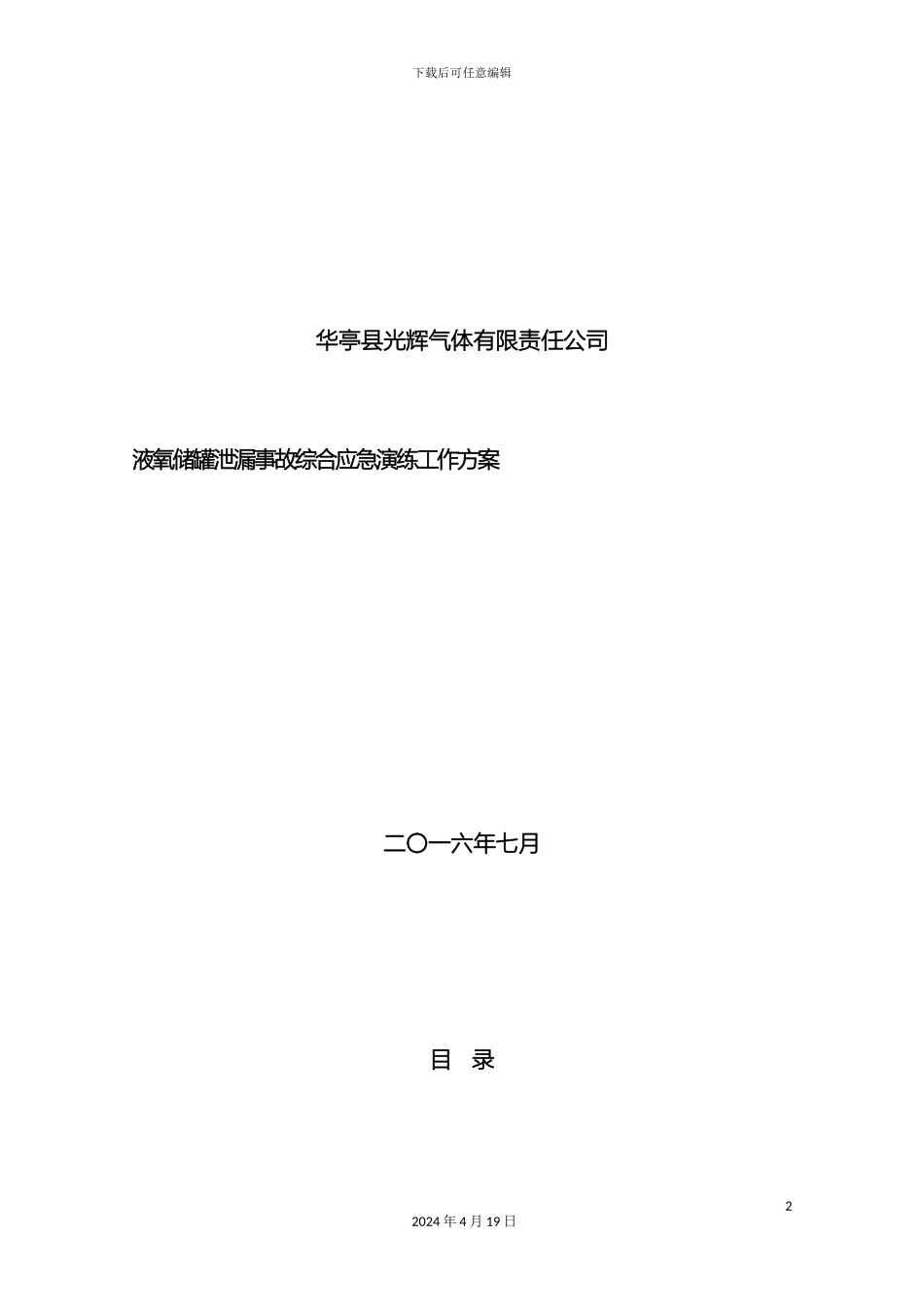 下载后可任意编辑

华亭县光辉气体有限责任公司

液氧储罐泄漏事故综合应急演练工作方案

二〇一六年七月

目　录

2

2024 年 4 月 19 日